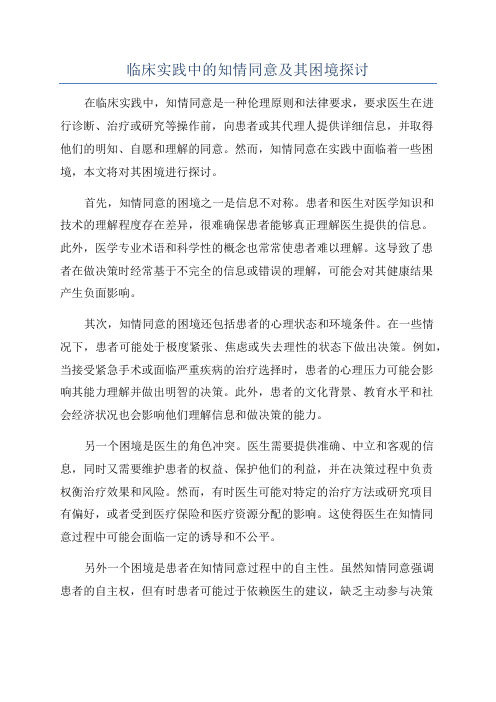 临床实践中的知情同意及其困境探讨

在临床实践中，知情同意是一种伦理原则和法律要求，要求医生在进行诊断、治疗或研究等操作前，向患者或其代理人提供详细信息，并取得他们的明知、自愿和理解的同意。然而，知情同意在实践中面临着一些困境，本文将对其困境进行探讨。

首先，知情同意的困境之一是信息不对称。患者和医生对医学知识和技术的理解程度存在差异，很难确保患者能够真正理解医生提供的信息。此外，医学专业术语和科学性的概念也常常使患者难以理解。这导致了患者在做决策时经常基于不完全的信息或错误的理解，可能会对其健康结果产生负面影响。

其次，知情同意的困境还包括患者的心理状态和环境条件。在一些情况下，患者可能处于极度紧张、焦虑或失去理性的状态下做出决策。例如，当接受紧急手术或面临严重疾病的治疗选择时，患者的心理压力可能会影响其能力理解并做出明智的决策。此外，患者的文化背景、教育水平和社会经济状况也会影响他们理解信息和做决策的能力。

另一个困境是医生的角色冲突。医生需要提供准确、中立和客观的信息，同时又需要维护患者的权益、保护他们的利益，并在决策过程中负责权衡治疗效果和风险。然而，有时医生可能对特定的治疗方法或研究项目有偏好，或者受到医疗保险和医疗资源分配的影响。这使得医生在知情同意过程中可能会面临一定的诱导和不公平。

另外一个困境是患者在知情同意过程中的自主性。虽然知情同意强调患者的自主权，但有时患者可能过于依赖医生的建议，缺乏主动参与决策